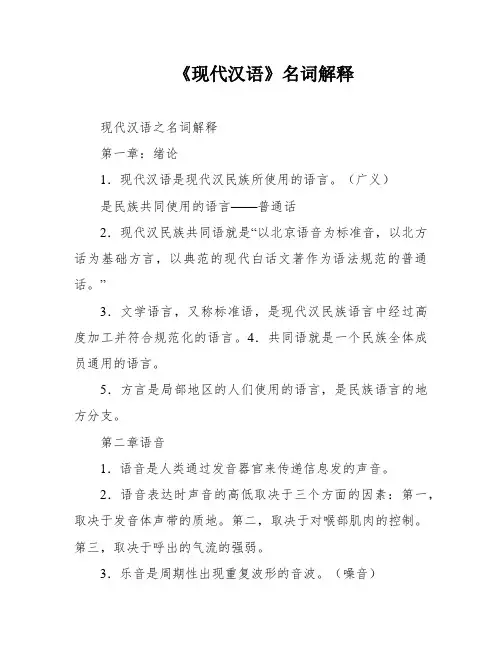 《现代汉语》名词解释

现代汉语之名词解释

第一章：绪论

1．现代汉语是现代汉民族所使用的语言。（广义）

是民族共同使用的语言——普通话

2．现代汉民族共同语就是“以北京语音为标准音，以北方话为基础方言，以典范的现代白话文著作为语法规范的普通话。”

3．文学语言，又称标准语，是现代汉民族语言中经过高度加工并符合规范化的语言。4．共同语就是一个民族全体成员通用的语言。

5．方言是局部地区的人们使用的语言，是民族语言的地方分支。

第二章语音

1．语音是人类通过发音器官来传递信息发的声音。

2．语音表达时声音的高低取决于三个方面的因素：第一，取决于发音体声带的质地。第二，取决于对喉部肌肉的控制。第三，取决于呼出的气流的强弱。

3．乐音是周期性出现重复波形的音波。（噪音）